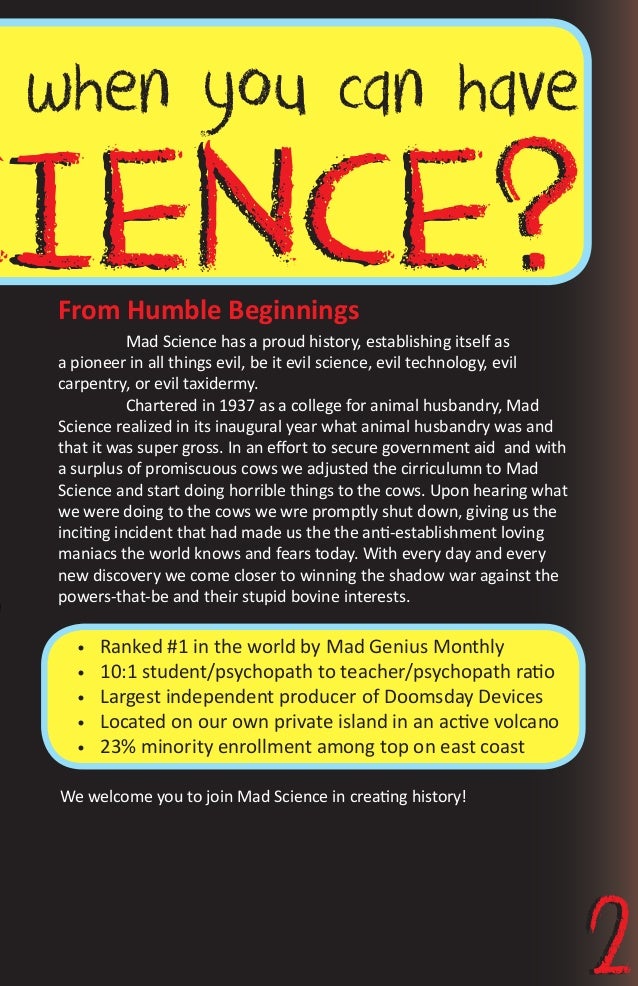 when you can have

IENCE?

From Humble Beginnings

Mad Science has a proud history, establishing itself as a pioneer in all things evil, be it evil science, evil technology, evil carpentry, or evil taxidermy.

Chartered in 1937 as a college for animal husbandry, Mad Science realized in its inaugural year what animal husbandry was and that it was super gross. In an effort to secure government aid and with a surplus of promiscuous cows we adjusted the cirriculumn to Mad Science and start doing horrible things to the cows. Upon hearing what we were doing to the cows we wre promptly shut down, giving us the inciting incident that had made us the the anti-establishment loving maniacs the world knows and fears today. With every day and every new discovery we come closer to winning the shadow war against the powers-that-be and their stupid bovine interests.

• Ranked #1 in the world by Mad Genius Monthly
• 10:1 student/psychopath to teacher/psychopath ratio
• Largest independent producer of Doomsday Devices
• Located on our own private island in an active volcano
• 23% minority enrollment among top on east coast

We welcome you to join Mad Science in creating history!

2